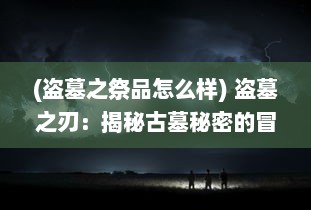 (盗墓之祭品怎么样) 盗墓之刃：揭秘古墓秘密的冒